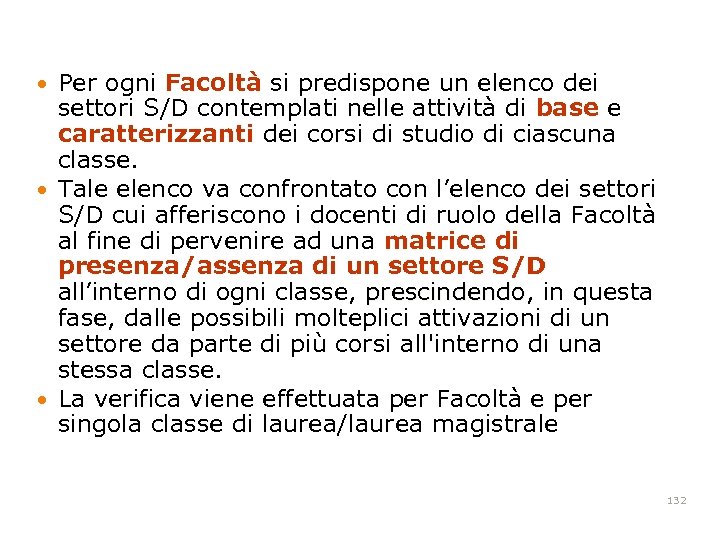 • Per ogni Facoltà si predispone un elenco dei settori S/D contemplati nelle attività di base e caratterizzanti dei corsi di studio di ciascuna classe.
• Tale elenco va confrontato con l'elenco dei settori S/D cui afferiscono i docenti di ruolo della Facoltà al fine di pervenire ad una matrice di presenza/assenza di un settore S/D all'interno di ogni classe, prescindendo, in questa fase, dalle possibili molteplici attivazioni di un settore da parte di più corsi all'interno di una stessa classe.
• La verifica viene effettuata per Facoltà e per singola classe di laurea/laurea magistrale

132